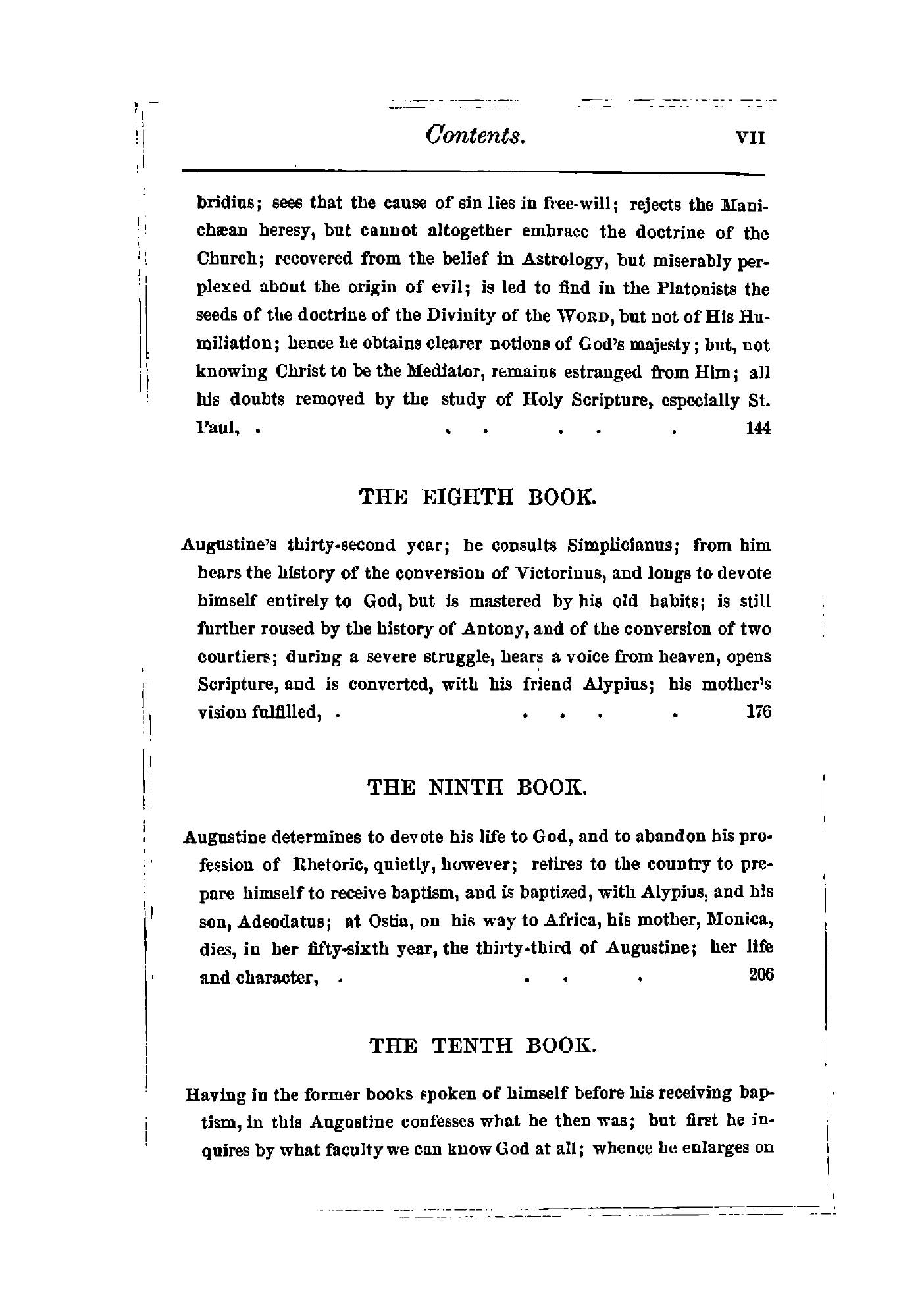 Contents. VII

bridius; sees that the cause of sin lies in free-will; rejects the Manichæan heresy, but cannot altogether embrace the doctrine of the Church; recovered from the belief in Astrology, but miserably perplexed about the origin of evil; is led to find in the Platonists the seeds of the doctrine of the Divinity of the WORD, but not of His Humiliation; hence he obtains clearer notions of God's majesty; but, not knowing Christ to be the Mediator, remains estranged from Him; all his doubts removed by the study of Holy Scripture, especially St. Paul, . . . . . . 144

THE EIGHTH BOOK.

Augustine's thirty-second year; he consults Simplicianus; from him hears the history of the conversion of Victorinus, and longs to devote himself entirely to God, but is mastered by his old habits; is still further roused by the history of Antony, and of the conversion of two courtiers; during a severe struggle, hears a voice from heaven, opens Scripture, and is converted, with his friend Alypius; his mother's vision fulfilled, . . . . . 176

THE NINTH BOOK.

Augustine determines to devote his life to God, and to abandon his profession of Rhetoric, quietly, however; retires to the country to prepare himself to receive baptism, and is baptized, with Alypius, and his son, Adeodatus; at Ostia, on his way to Africa, his mother, Monica, dies, in her fifty-sixth year, the thirty-third of Augustine; her life and character, . . . . 206

THE TENTH BOOK.

Having in the former books spoken of himself before his receiving baptism, in this Augustine confesses what he then was; but first he inquires by what faculty we can know God at all; whence he enlarges on